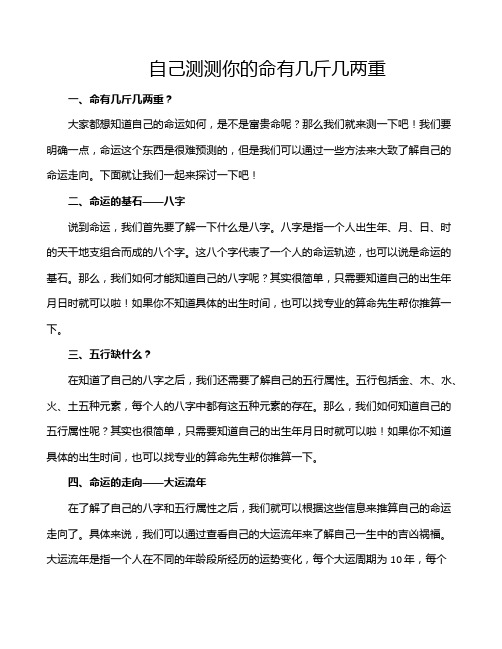 自己测测你的命有几斤几两重

一、命有几斤几两重？

大家都想知道自己的命运如何，是不是富贵命呢？那么我们就来测一下吧！我们要明确一点，命运这个东西是很难预测的，但是我们可以通过一些方法来大致了解自己的命运走向。下面就让我们一起来探讨一下吧！

二、命运的基石——八字

说到命运，我们首先要了解一下什么是八字。八字是指一个人出生年、月、日、时的天干地支组合而成的八个字。这八个字代表了一个人的命运轨迹，也可以说是命运的基石。那么，我们如何才能知道自己的八字呢？其实很简单，只需要知道自己的出生年月日时就可以啦！如果你不知道具体的出生时间，也可以找专业的算命先生帮你推算一下。

三、五行缺什么？

在知道了自己的八字之后，我们还需要了解自己的五行属性。五行包括金、木、水、火、土五种元素，每个人的八字中都有这五种元素的存在。那么，我们如何知道自己的五行属性呢？其实也很简单，只需要知道自己的出生年月日时就可以啦！如果你不知道具体的出生时间，也可以找专业的算命先生帮你推算一下。

四、命运的走向——大运流年

在了解了自己的八字和五行属性之后，我们就可以根据这些信息来推算自己的命运走向了。具体来说，我们可以通过查看自己的大运流年来了解自己一生中的吉凶祸福。大运流年是指一个人在不同的年龄段所经历的运势变化，每个大运周期为 10 年，每个